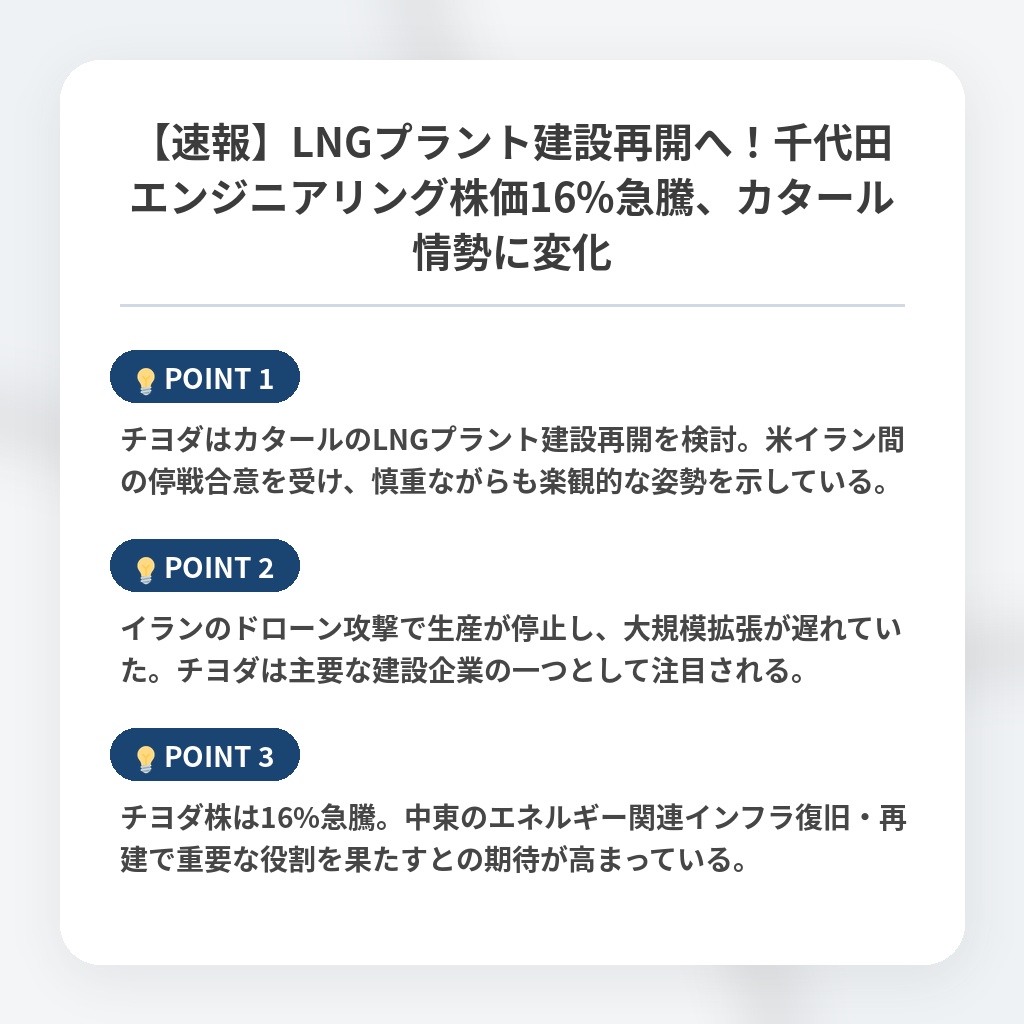 【速報】LNGプラント建設再開へ！千代田エンジニアリング株価16%急騰、カタール情勢に変化

POINT 1

チヨダはカタールのLNGプラント建設再開を検討。米イラン間の停戦合意を受け、慎重ながらも楽観的な姿勢を示している。

POINT 2

イランのドローン攻撃で生産が停止し、大規模拡張が遅れていた。チヨダは主要な建設企業の一つとして注目される。

POINT 3

チヨダ株は16%急騰。中東のエネルギー関連インフラ復旧・再建で重要な役割を果たすとの期待が高まっている。